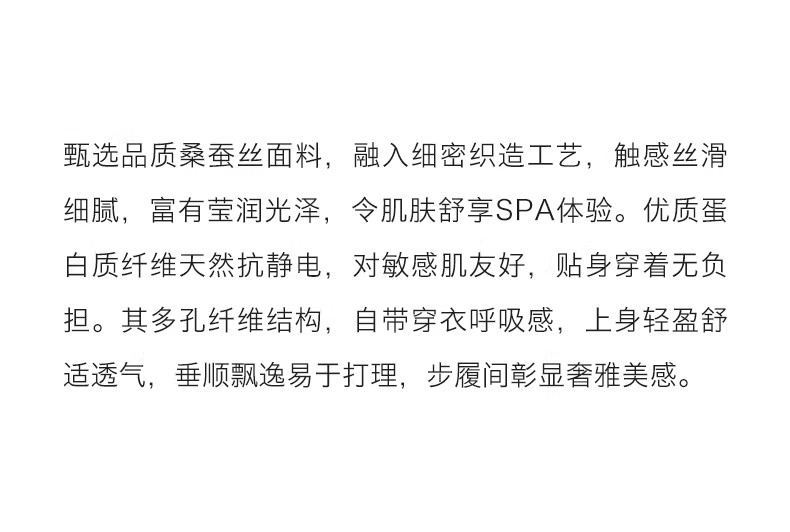 甄选品质桑蚕丝面料，融入细密织造工艺，触感丝滑细腻，富有莹润光泽，令肌肤舒享SPA体验。优质蛋白质纤维天然抗静电，对敏感肌友好，贴身穿着无负担。其多孔纤维结构，自带穿衣呼吸感，上身轻盈舒适透气，垂顺飘逸易于打理，步履间彰显奢雅美感。